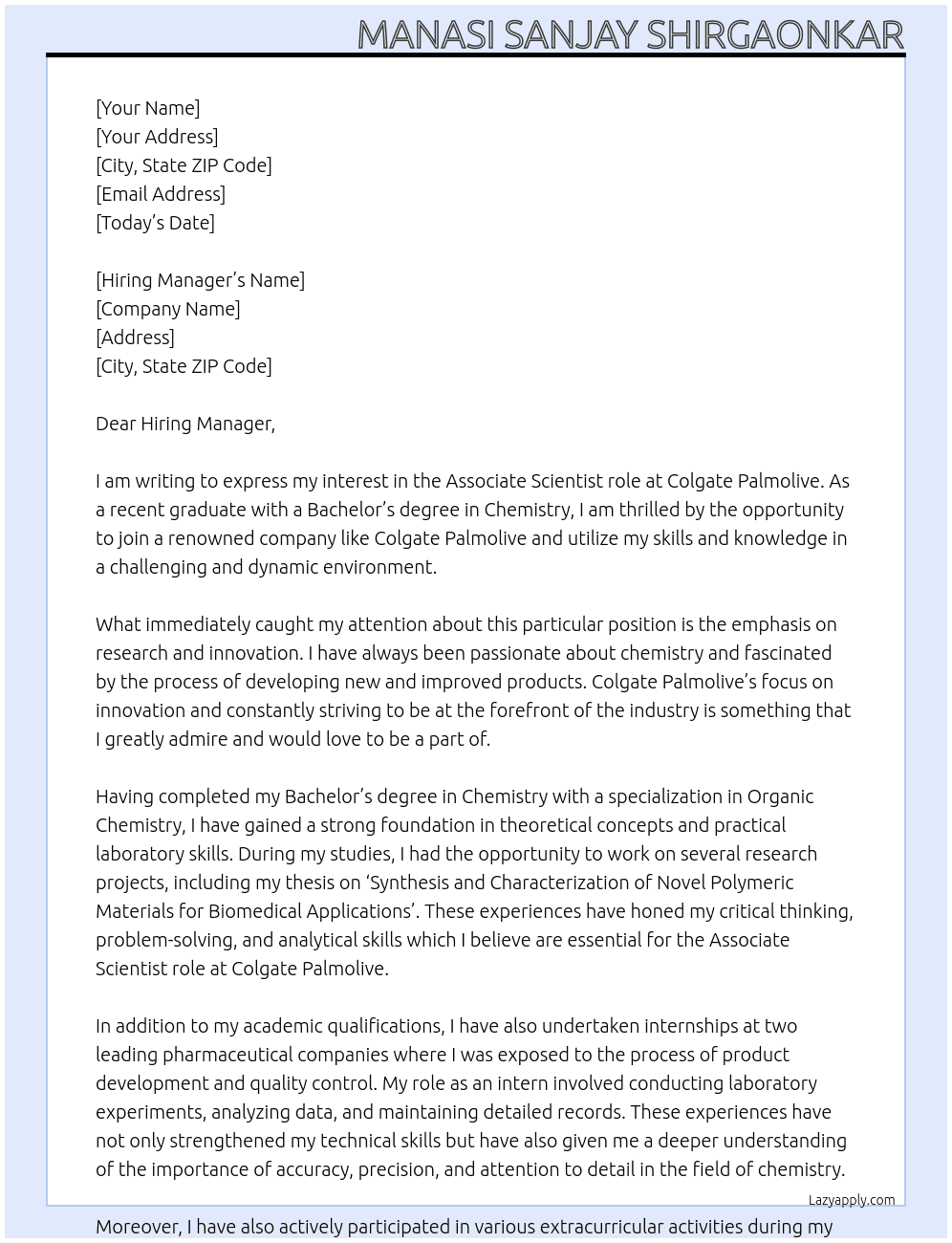 MANASI SANJAY SHIRGAONKAR

[Your Name]
[Your Address]
[City, State ZIP Code]
[Email Address]
[Today's Date]

[Hiring Manager's Name]
[Company Name]
[Address]
[City, State ZIP Code]

Dear Hiring Manager,

I am writing to express my interest in the Associate Scientist role at Colgate Palmolive. As a recent graduate with a Bachelor's degree in Chemistry, I am thrilled by the opportunity to join a renowned company like Colgate Palmolive and utilize my skills and knowledge in a challenging and dynamic environment.

What immediately caught my attention about this particular position is the emphasis on research and innovation. I have always been passionate about chemistry and fascinated by the process of developing new and improved products. Colgate Palmolive's focus on innovation and constantly striving to be at the forefront of the industry is something that I greatly admire and would love to be a part of.

Having completed my Bachelor's degree in Chemistry with a specialization in Organic Chemistry, I have gained a strong foundation in theoretical concepts and practical laboratory skills. During my studies, I had the opportunity to work on several research projects, including my thesis on 'Synthesis and Characterization of Novel Polymeric Materials for Biomedical Applications'. These experiences have honed my critical thinking, problem-solving, and analytical skills which I believe are essential for the Associate Scientist role at Colgate Palmolive.

In addition to my academic qualifications, I have also undertaken internships at two leading pharmaceutical companies where I was exposed to the process of product development and quality control. My role as an intern involved conducting laboratory experiments, analyzing data, and maintaining detailed records. These experiences have not only strengthened my technical skills but have also given me a deeper understanding of the importance of accuracy, precision, and attention to detail in the field of chemistry.

Lazyapply.com

Moreover, I have also actively participated in various extracurricular activities during my